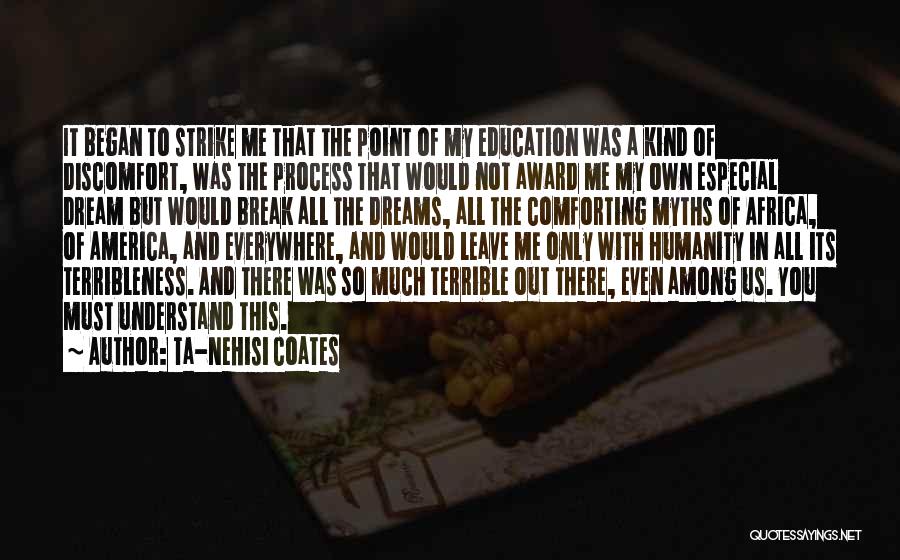 IT BEGAN TO STRIKE ME THAT THE POINT OF MY EDUCATION WAS A KIND OF DISCOMFORT, WAS THE PROCESS THAT WOULD NOT AWARD ME MY OWN ESPECIAL DREAM BUT WOULD BREAK ALL THE DREAMS, ALL THE COMFORTING MYTHS OF AFRICA, OF AMERICA, AND EVERYWHERE, AND WOULD LEAVE ME ONLY WITH HUMANITY IN ALL ITS TERRIBLENESS. AND THERE WAS SO MUCH TERRIBLE OUT THERE, EVEN AMONG US. YOU MUST UNDERSTAND THIS.

~ AUTHOR: TA-NEHISI COATES

QUOTESSAYINGS.NET